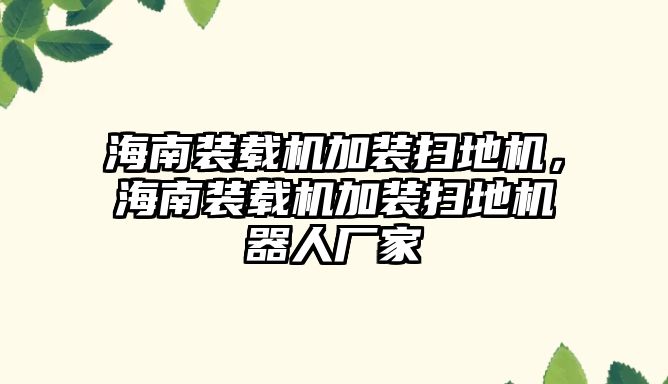 海南装载机加装扫地机，海南装载机加装扫地机器人厂家